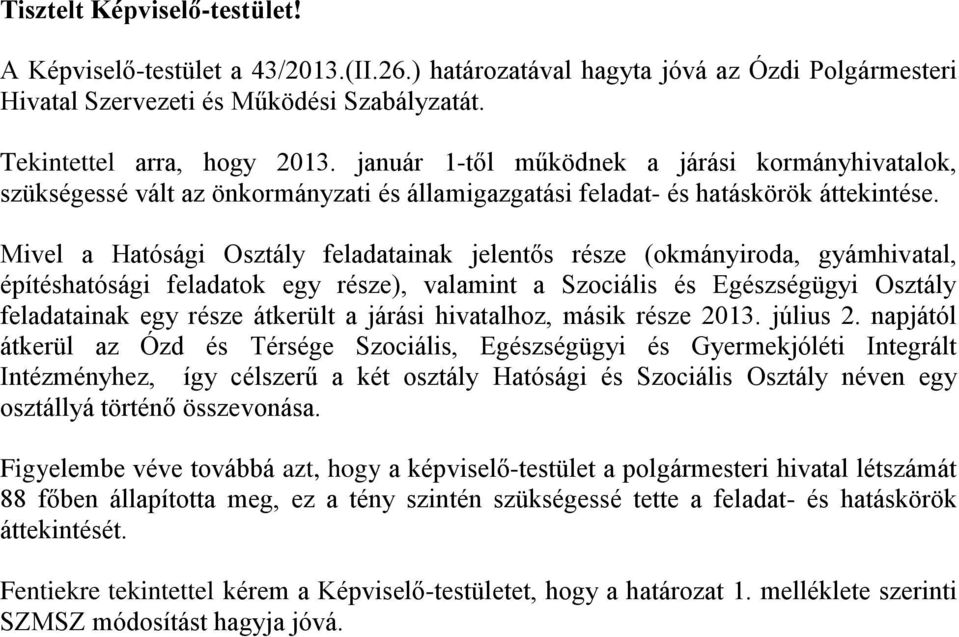 Tisztelt Képviselő-testület!

A Képviselő-testület a 43/2013.(II.26.) határozatával hagyta jóvá az Ózdi Polgármesteri Hivatal Szervezeti és Működési Szabályzatát.

Tekintettel arra, hogy 2013. január 1-től működnek a járási kormányhivatalok, szükségessé vált az önkormányzati és államigazgatási feladat- és hatáskörök áttekintése.

Mivel a Hatósági Osztály feladatainak jelentős része (okmányiroda, gyámhivatal, építéshatósági feladatok egy része), valamint a Szociális és Egészségügyi Osztály feladatainak egy része átkerült a járási hivatalhoz, másik része 2013. július 2. napjától átkerül az Ózd és Térsége Szociális, Egészségügyi és Gyermekjóléti Integrált Intézményhez, így célszerű a két osztály Hatósági és Szociális Osztály néven egy osztállyá történő összevonása.

Figyelembe véve továbbá azt, hogy a képviselő-testület a polgármesteri hivatal létszámát 88 főben állapította meg, ez a tény szintén szükségessé tette a feladat- és hatáskörök áttekintését.

Fentiekre tekintettel kérem a Képviselő-testületet, hogy a határozat 1. melléklete szerinti SZMSZ módosítást hagyja jóvá.